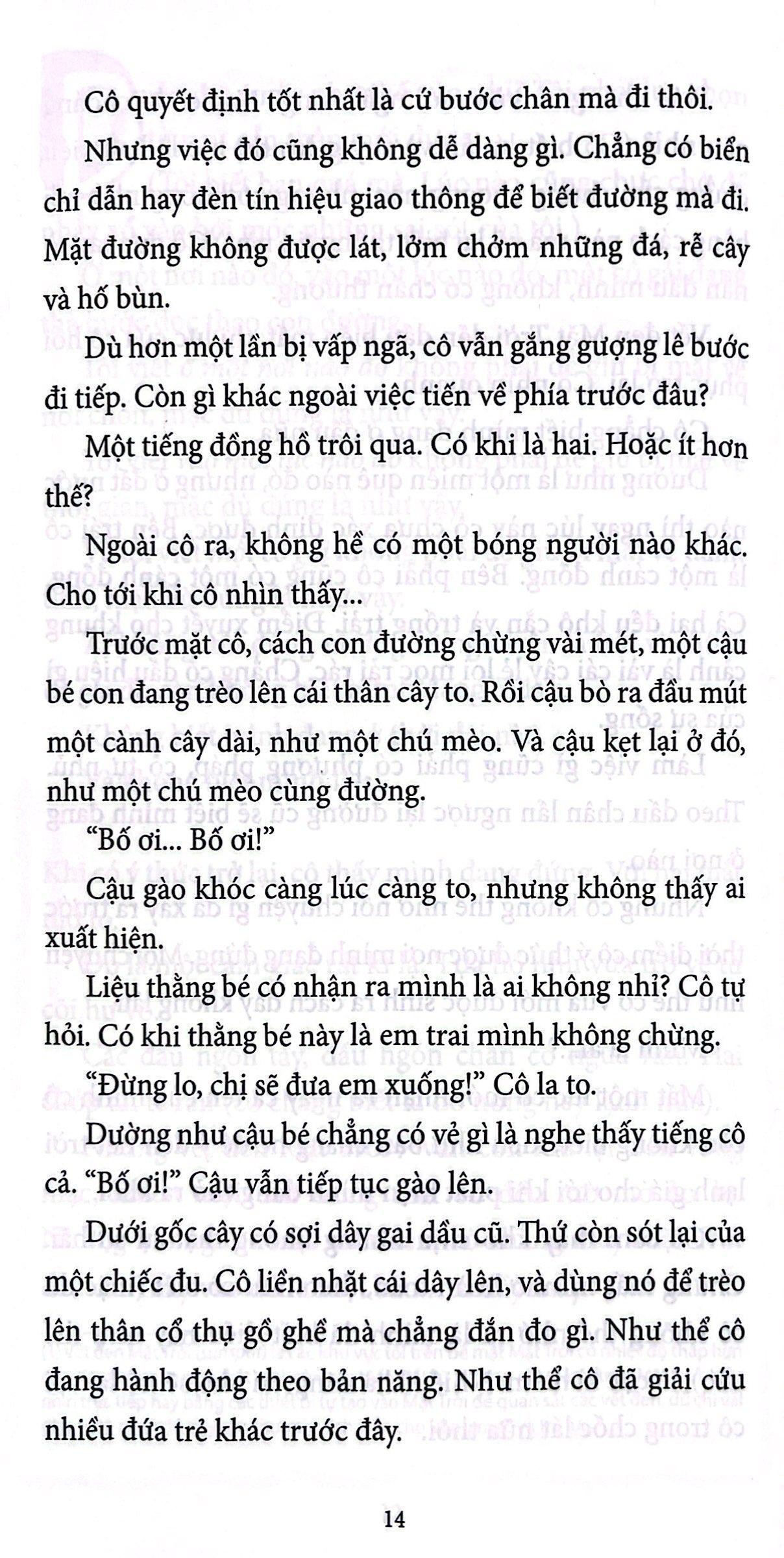 Cô quyết định tốt nhất là cứ bước chân mà đi thôi.

Nhưng việc đó cũng không dễ dàng gì. Chẳng có biển chỉ dẫn hay đèn tín hiệu giao thông để biết đường mà đi. Mặt đường không được lát, lởm chởm những đá, rễ cây và hố bùn.

Dù hơn một lần bị vấp ngã, cô vẫn gắng gượng lê bước đi tiếp. Còn gì khác ngoài việc tiến về phía trước đâu?

Một tiếng đồng hồ trôi qua. Có khi là hai. Hoặc ít hơn thế?

Ngoài cô ra, không hề có một bóng người nào khác. Cho tới khi cô nhìn thấy...

Trước mặt cô, cách con đường chừng vài mét, một cậu bé con đang trèo lên cái thân cây to. Rồi cậu bò ra đầu mút một cành cây dài, như một chú mèo. Và cậu kẹt lại ở đó, như một chú mèo cùng đường.

"Bố ơi... Bố ơi!"

Cậu gào khóc càng lúc càng to, nhưng không thấy ai xuất hiện.

Liệu thằng bé có nhận ra mình là ai không nhỉ? Cô tự hỏi. Có khi thằng bé này là em trai mình không chừng.

"Đừng lo, chị sẽ đưa em xuống!" Cô la to.

Dường như cậu bé chẳng có vẻ gì là nghe thấy tiếng cô cả. "Bố ơi!" Cậu vẫn tiếp tục gào lên.

Dưới gốc cây có sợi dây gai dầu cũ. Thứ còn sót lại của một chiếc đu. Cô liền nhặt cái dây lên, và dùng nó để trèo lên thân cổ thụ gồ ghề mà chẳng đắn đo gì. Như thể cô đang hành động theo bản năng. Như thể cô đã giải cứu nhiều đứa trẻ khác trước đây.

14